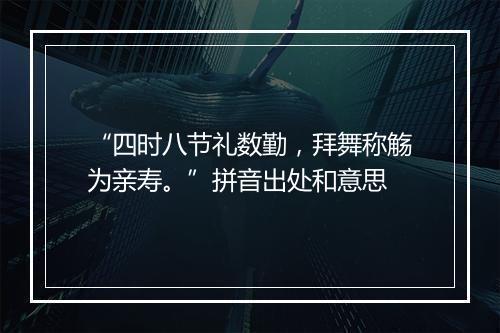 “四时八节礼数勤，拜舞称觞为亲寿。”拼音出处和意思